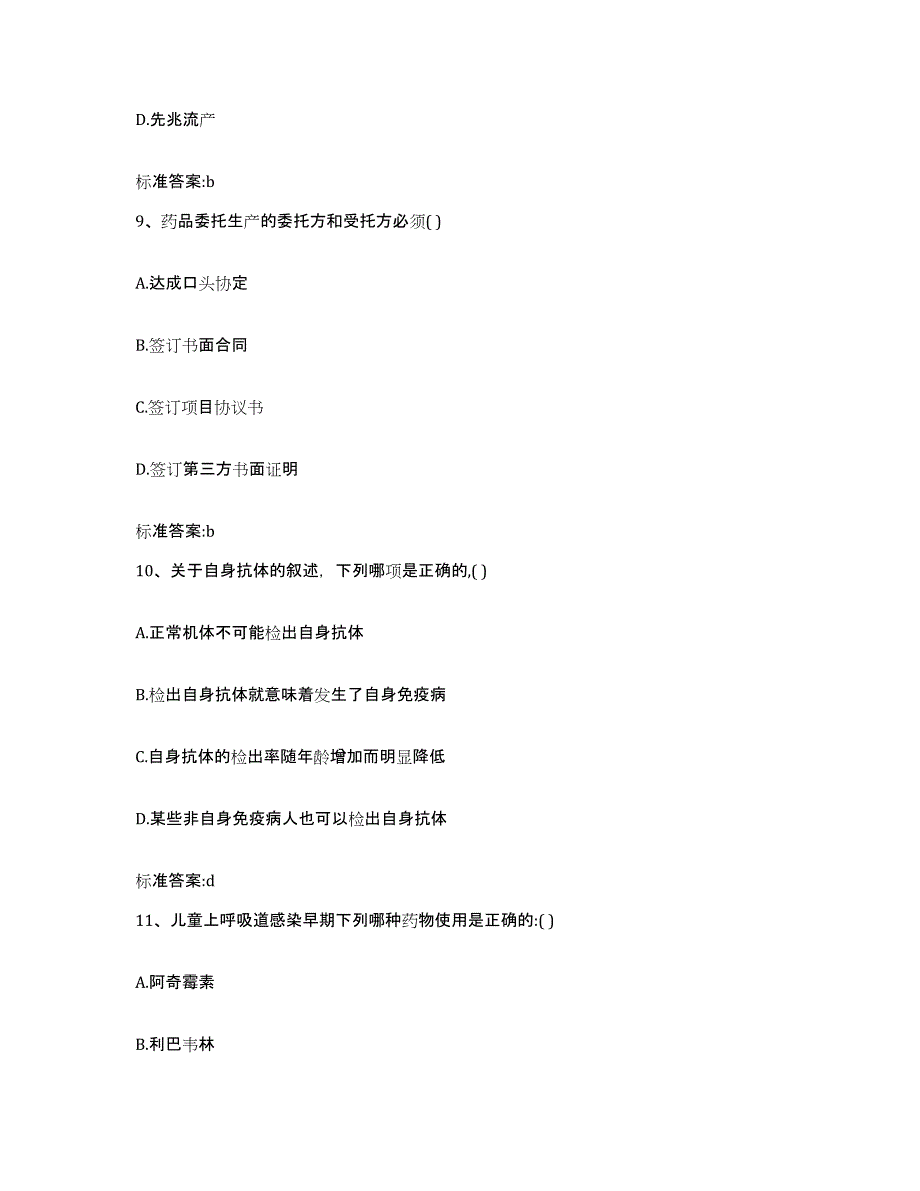 D.先兆流产

标准答案:b

9、药品委托生产的委托方和受托方必须( )

A.达成口头协定

B.签订书面合同

C.签订项目协议书

D.签订第三方书面证明

标准答案:b

10、关于自身抗体的叙述，下列哪项是正确的,( )

A.正常机体不可能检出自身抗体

B.检出自身抗体就意味着发生了自身免疫病

C.自身抗体的检出率随年龄增加而明显降低

D.某些非自身免疫病人也可以检出自身抗体

标准答案:d

11、儿童上呼吸道感染早期下列哪种药物使用是正确的:( )

A.阿奇霉素

B.利巴韦林